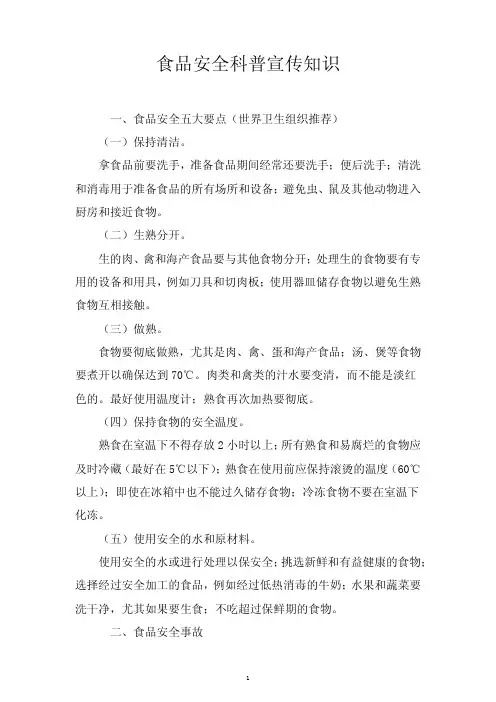 食品安全科普宣传知识

一、食品安全五大要点（世界卫生组织推荐）

（一）保持清洁。

拿食品前要洗手，准备食品期间经常还要洗手；便后洗手；清洗和消毒用于准备食品的所有场所和设备；避免虫、鼠及其他动物进入厨房和接近食物。

（二）生熟分开。

生的肉、禽和海产食品要与其他食物分开；处理生的食物要有专用的设备和用具，例如刀具和切肉板；使用器皿储存食物以避免生熟食物互相接触。

（三）做熟。

食物要彻底做熟，尤其是肉、禽、蛋和海产食品；汤、煲等食物要煮开以确保达到70℃。肉类和禽类的汁水要变清，而不能是淡红色的。最好使用温度计；熟食再次加热要彻底。

（四）保持食物的安全温度。

熟食在室温下不得存放2小时以上；所有熟食和易腐烂的食物应及时冷藏（最好在5℃以下）；熟食在使用前应保持滚烫的温度（60℃以上）；即使在冰箱中也不能过久储存食物；冷冻食物不要在室温下化冻。

（五）使用安全的水和原材料。

使用安全的水或进行处理以保安全；挑选新鲜和有益健康的食物；选择经过安全加工的食品，例如经过低热消毒的牛奶；水果和蔬菜要洗干净，尤其如果要生食；不吃超过保鲜期的食物。

二、食品安全事故

1